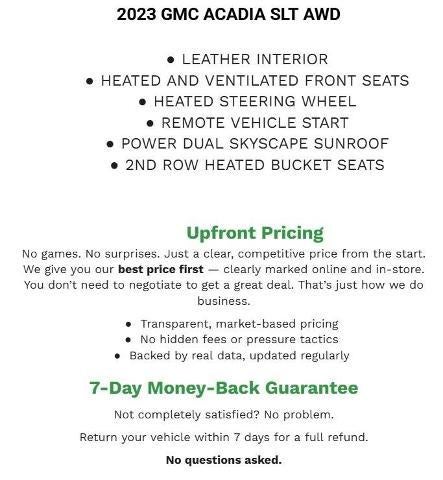 2023 GMC ACADIA SLT AWD

• LEATHER INTERIOR
• HEATED AND VENTILATED FRONT SEATS
• HEATED STEERING WHEEL
• REMOTE VEHICLE START
• POWER DUAL SKYSCAPE SUNROOF
• 2ND ROW HEATED BUCKET SEATS

Upfront Pricing

No games. No surprises. Just a clear, competitive price from the start. We give you our best price first — clearly marked online and in-store. You don't need to negotiate to get a great deal. That's just how we do business.

• Transparent, market-based pricing
• No hidden fees or pressure tactics
• Backed by real data, updated regularly

7-Day Money-Back Guarantee

Not completely satisfied? No problem.

Return your vehicle within 7 days for a full refund.

No questions asked.